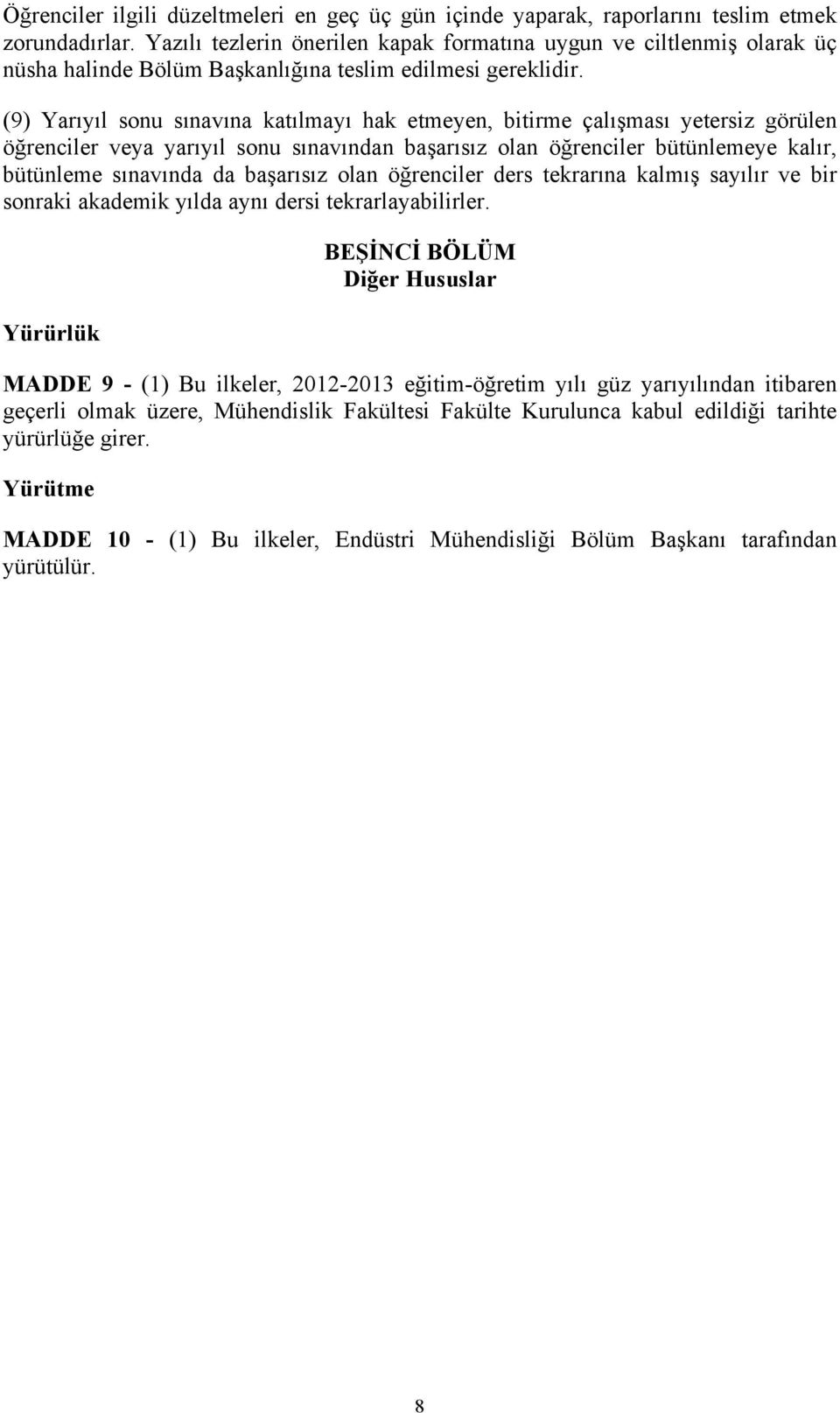 Öğrenciler ilgili düzeltmeleri en geç üç gün içinde yaparak, raporlarını teslim etmek zorundadırlar. Yazılı tezlerin önerilen kapak formatına uygun ve ciltlenmiş olarak üç nüsha halinde Bölüm Başkanlığına teslim edilmesi gereklidir.

(9) Yarıyıl sonu sınavına katılmayı hak etmeyen, bitirme çalışması yetersiz görülen öğrenciler veya yarıyıl sonu sınavından başarısız olan öğrenciler bütünlemeye kalır, bütünleme sınavında da başarısız olan öğrenciler ders tekrarına kalmış sayılır ve bir sonraki akademik yılda aynı dersi tekrarlayabilirler.

BEŞİNCİ BÖLÜM
Diğer Hususlar

Yürürlük

MADDE 9 - (1) Bu ilkeler, 2012-2013 eğitim-öğretim yılı güz yarıyılından itibaren geçerli olmak üzere, Mühendislik Fakültesi Fakülte Kurulunca kabul edildiği tarihte yürürlüğe girer.

Yürütme

MADDE 10 - (1) Bu ilkeler, Endüstri Mühendisliği Bölüm Başkanı tarafından yürütülür.

8